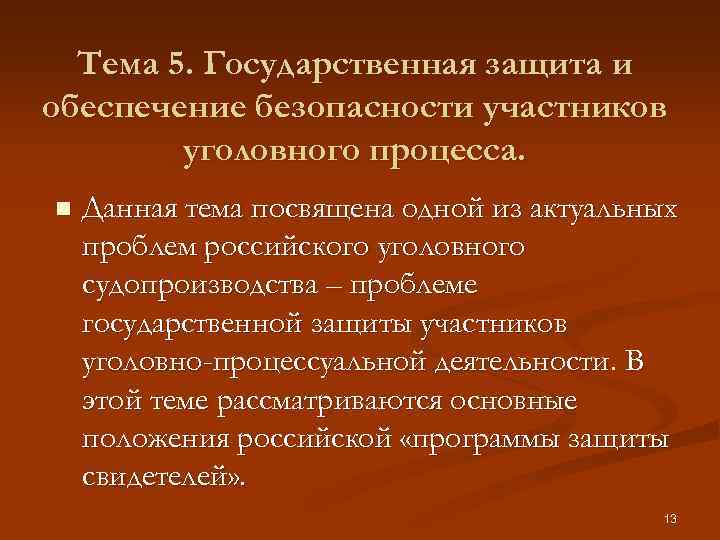 Тема 5. Государственная защита и обеспечение безопасности участников уголовного процесса.

Данная тема посвящена одной из актуальных проблем российского уголовного судопроизводства – проблеме государственной защиты участников уголовно-процессуальной деятельности. В этой теме рассматриваются основные положения российской «программы защиты свидетелей».

13